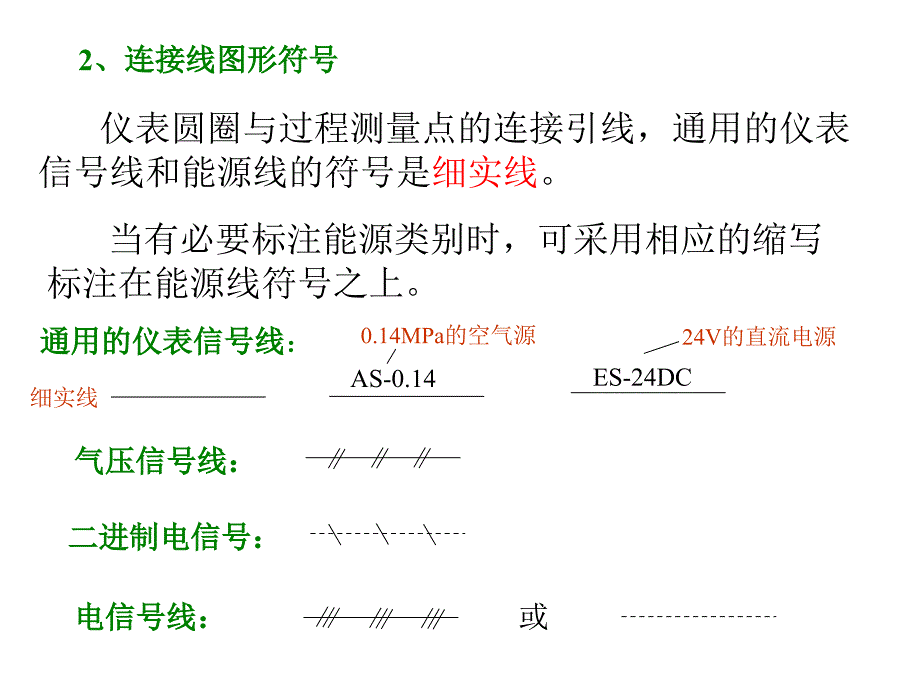 2、连接线图形符号

仪表圆圈与过程测量点的连接引线，通用的仪表信号线和能源线的符号是细实线。

当有必要标注能源类别时，可采用相应的缩写标注在能源线符号之上。

通用的仪表信号线：

0.14MPa的空气源

24V的直流电源

细实线

AS-0.14

ES-24DC

气压信号线：

二进制电信号：

电信号线：

或